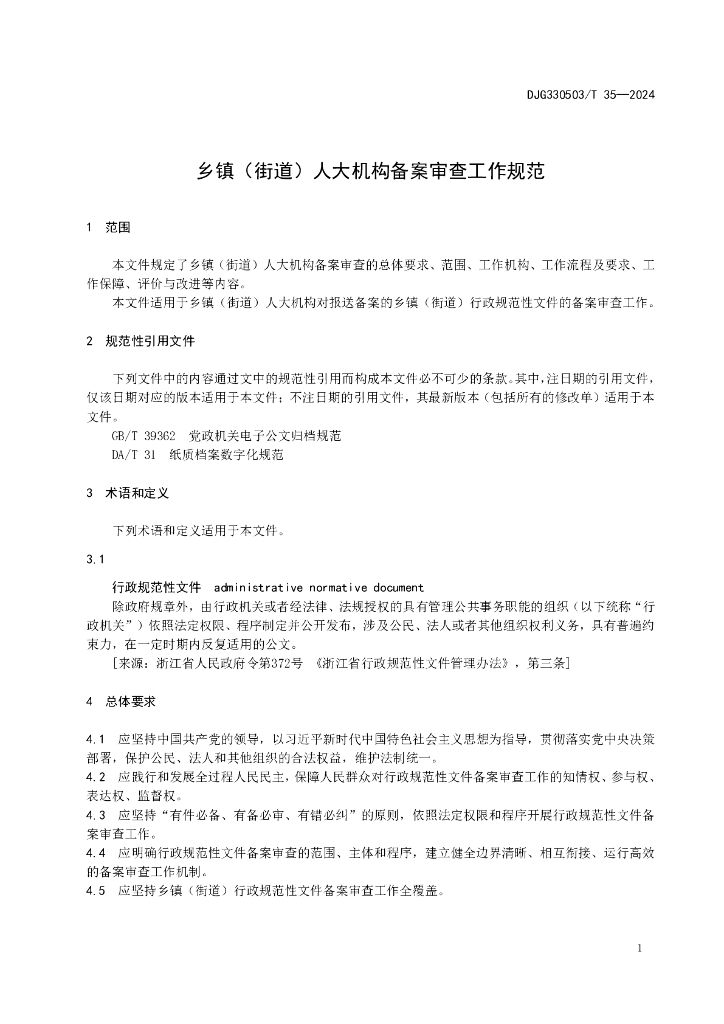 DJG330503/T 35—2024

乡镇（街道）人大机构备案审查工作规范

1 范围

本文件规定了乡镇（街道）人大机构备案审查的总体要求、范围、工作机构、工作流程及要求、工作保障、评价与改进等内容。

本文件适用于乡镇（街道）人大机构对报送备案的乡镇（街道）行政规范性文件的备案审查工作。

2 规范性引用文件

下列文件中的内容通过文中的规范性引用而构成本文件必不可少的条款。其中，注日期的引用文件，仅该日期对应的版本适用于本文件；不注日期的引用文件，其最新版本（包括所有的修改单）适用于本文件。

GB/T 39362 党政机关电子公文归档规范

DA/T 31 纸质档案数字化规范

3 术语和定义

下列术语和定义适用于本文件。

3.1

行政规范性文件 administrative normative document

除政府规章外，由行政机关或者经法律、法规授权的具有管理公共事务职能的组织（以下统称“行政机关”）依照法定权限、程序制定并公开发布，涉及公民、法人或者其他组织权利义务，具有普遍约束力，在一定时期内反复适用的公文。

[来源：浙江省人民政府令第372号 《浙江省行政规范性文件管理办法》，第三条]

4 总体要求

4.1 应坚持中国共产党的领导，以习近平新时代中国特色社会主义思想为指导，贯彻落实党中央决策部署，保护公民、法人和其他组织的合法权益，维护法制统一。

4.2 应践行和发展全过程人民民主，保障人民群众对行政规范性文件备案审查工作的知情权、参与权、表达权、监督权。

4.3 应坚持“有件必备、有备必审、有错必纠”的原则，依照法定权限和程序开展行政规范性文件备案审查工作。

4.4 应明确行政规范性文件备案审查的范围、主体和程序，建立健全边界清晰、相互衔接、运行高效的备案审查工作机制。

4.5 应坚持乡镇（街道）行政规范性文件备案审查工作全覆盖。

1